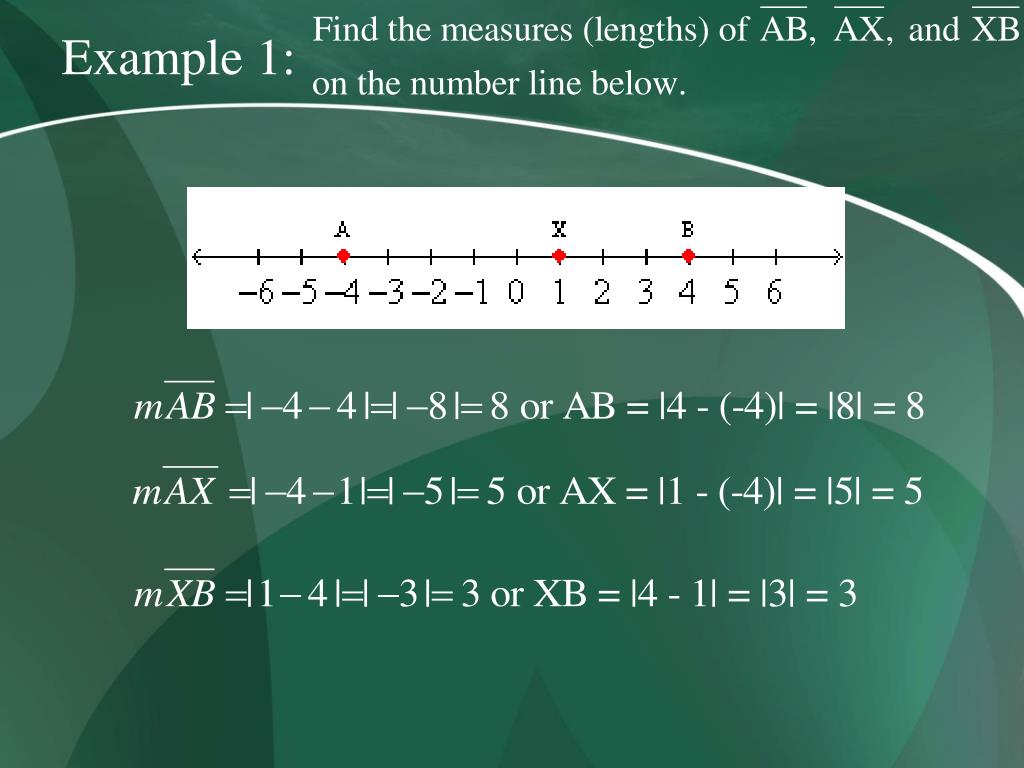 Example 1: Find the measures (lengths) of $\overline{AB}$, $\overline{AX}$, and $\overline{XB}$ on the number line below.

A X B

-6 -5 -4 -3 -2 -1 0 1 2 3 4 5 6

$m\overline{AB} = |-4-4| = |-8| = 8$ or AB = |4 - (-4)| = |8| = 8

$m\overline{AX} = |-4-1| = |-5| = 5$ or AX = |1 - (-4)| = |5| = 5

$m\overline{XB} = |1-4| = |-3| = 3$ or XB = |4 - 1| = |3| = 3